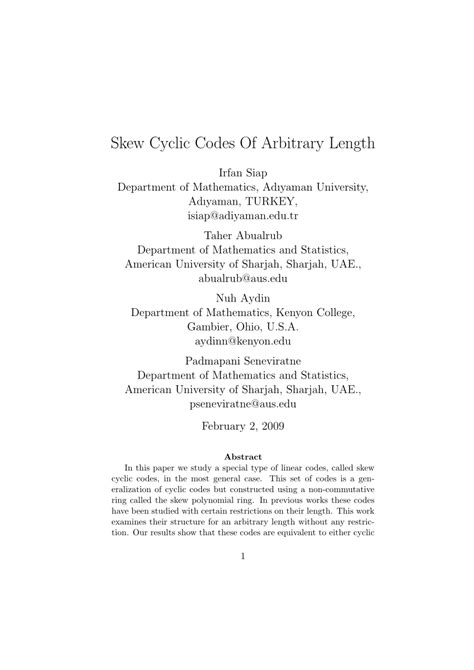 Skew Cyclic Codes Of Arbitrary Length

Irfan Siap
Department of Mathematics, Adıyaman University, Adıyaman, TURKEY,
isiap@adiyaman.edu.tr

Taher Abualrub
Department of Mathematics and Statistics, American University of Sharjah, Sharjah, UAE.,
abualrub@aus.edu

Nuh Aydin
Department of Mathematics, Kenyon College, Gambier, Ohio, U.S.A.
aydinn@kenyon.edu

Padmapani Seneviratne
Department of Mathematics and Statistics, American University of Sharjah, Sharjah, UAE.,
pseneviratne@aus.edu

February 2, 2009

Abstract

In this paper we study a special type of linear codes, called skew cyclic codes, in the most general case. This set of codes is a generalization of cyclic codes but constructed using a non-commutative ring called the skew polynomial ring. In previous works these codes have been studied with certain restrictions on their length. This work examines their structure for an arbitrary length without any restriction. Our results show that these codes are equivalent to either cyclic

1